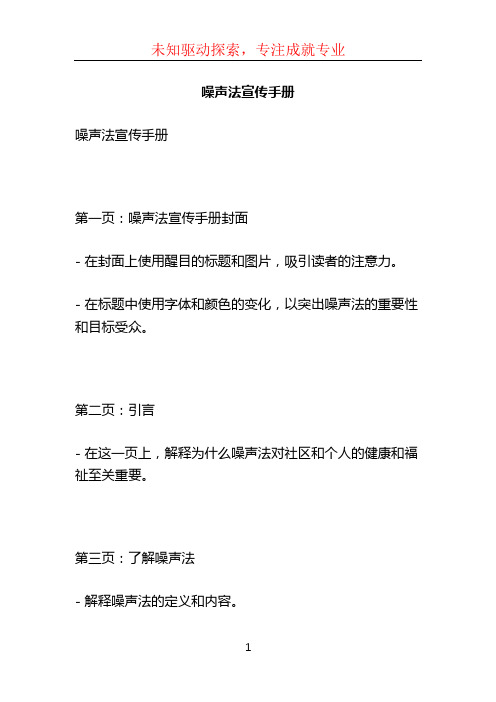 未知驱动探索，专注成就专业

噪声法宣传手册

噪声法宣传手册

第一页：噪声法宣传手册封面

- 在封面上使用醒目的标题和图片，吸引读者的注意力。

- 在标题中使用字体和颜色的变化，以突出噪声法的重要性和目标受众。

第二页：引言

- 在这一页上，解释为什么噪声法对社区和个人的健康和福祉至关重要。

第三页：了解噪声法

- 解释噪声法的定义和内容。

1